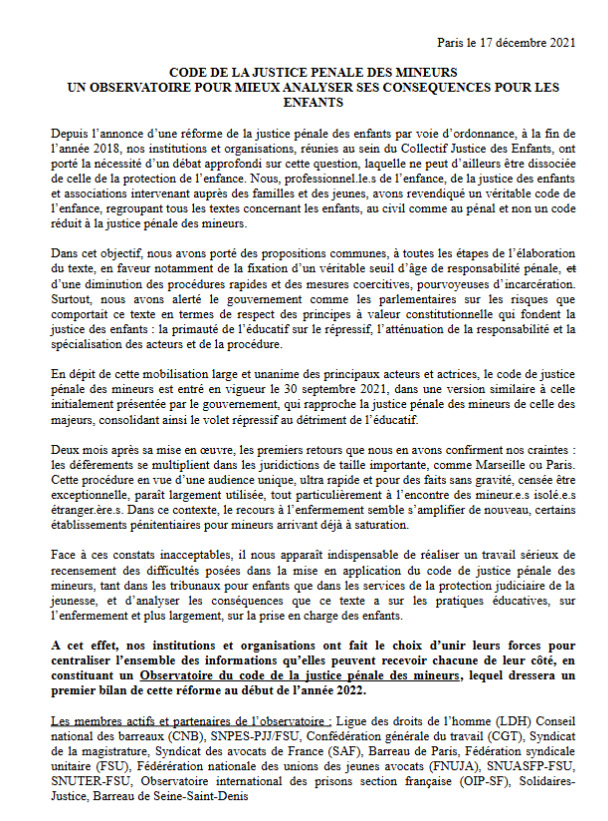 Paris le 17 décembre 2021

CODE DE LA JUSTICE PENALE DES MINEURS
UN OBSERVATOIRE POUR MIEUX ANALYSER SES CONSEQUENCES POUR LES ENFANTS

Depuis l'annonce d'une réforme de la justice pénale des enfants par voie d'ordonnance, à la fin de l'année 2018, nos institutions et organisations, réunies au sein du Collectif Justice des Enfants, ont porté la nécessité d'un débat approfondi sur cette question, laquelle ne peut d'ailleurs être dissociée de celle de la protection de l'enfance. Nous, professionnel.le.s de l'enfance, de la justice des enfants et associations intervenant auprès des familles et des jeunes, avons revendiqué un véritable code de l'enfance, regroupant tous les textes concernant les enfants, au civil comme au pénal et non un code réduit à la justice pénale des mineurs.

Dans cet objectif, nous avons porté des propositions communes, à toutes les étapes de l'élaboration du texte, en faveur notamment de la fixation d'un véritable seuil d'âge de responsabilité pénale, et d'une diminution des procédures rapides et des mesures coercitives, pourvoyeuses d'incarcération. Surtout, nous avons alerté le gouvernement comme les parlementaires sur les risques que comportait ce texte en termes de respect des principes à valeur constitutionnelle qui fondent la justice des enfants : la primauté de l'éducatif sur le répressif, l'atténuation de la responsabilité et la spécialisation des acteurs et de la procédure.

En dépit de cette mobilisation large et unanime des principaux acteurs et actrices, le code de justice pénale des mineurs est entré en vigueur le 30 septembre 2021, dans une version similaire à celle initialement présentée par le gouvernement, qui rapproche la justice pénale des mineurs de celle des majeurs, consolidant ainsi le volet répressif au détriment de l'éducatif.

Deux mois après sa mise en œuvre, les premiers retours que nous en avons confirment nos craintes : les déferements se multiplient dans les juridictions de taille importante, comme Marseille ou Paris. Cette procédure en vue d'une audience unique, ultra rapide et pour des faits sans gravité, censée être exceptionnelle, paraît largement utilisée, tout particulièrement à l'encontre des mineur.e.s isolé.e.s étranger.ère.s. Dans ce contexte, le recours à l'enfermement semble s'amplifier de nouveau, certains établissements pénitentiaires pour mineurs arrivant déjà à saturation.

Face à ces constats inacceptables, il nous apparaît indispensable de réaliser un travail sérieux de recensement des difficultés posées dans la mise en application du code de justice pénale des mineurs, tant dans les tribunaux pour enfants que dans les services de la protection judiciaire de la jeunesse, et d'analyser les conséquences que ce texte a sur les pratiques éducatives, sur l'enfermement et plus largement, sur la prise en charge des enfants.

A cet effet, nos institutions et organisations ont fait le choix d'unir leurs forces pour centraliser l'ensemble des informations qu'elles peuvent recevoir chacune de leur côté, en constituant un Observatoire du code de la justice pénale des mineurs, lequel dressera un premier bilan de cette réforme au début de l'année 2022.

Les membres actifs et partenaires de l'observatoire : Ligue des droits de l'homme (LDH) Conseil national des barreaux (CNB), SNPES-PJJ/FSU, Confédération générale du travail (CGT), Syndicat de la magistrature, Syndicat des avocats de France (SAF), Barreau de Paris, Fédération syndicale unitaire (FSU), Fédération nationale des unions des jeunes avocats (FNUJA), SNUASFP-FSU, SNUTER-FSU, Observatoire international des prisons section française (OIP-SF), Solidaires-Justice, Barreau de Seine-Saint-Denis